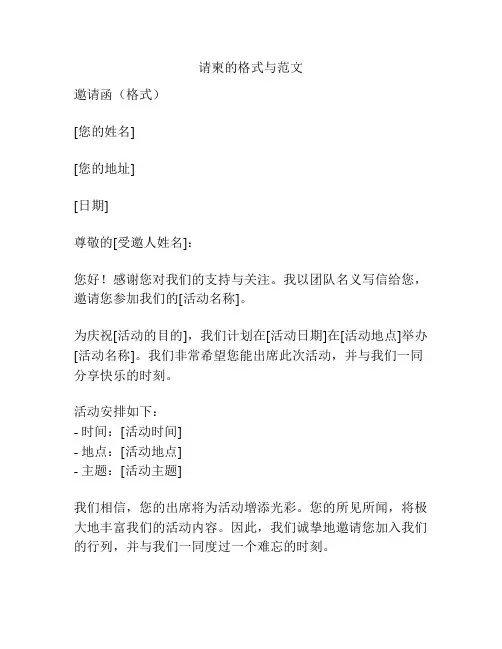 请柬的格式与范文

邀请函（格式）

[您的姓名]

[您的地址]

[日期]

尊敬的[受邀人姓名]：

您好！感谢您对我们的支持与关注。我以团队名义写信给您，邀请您参加我们的[活动名称]。

为庆祝[活动的目的]，我们计划在[活动日期]在[活动地点]举办[活动名称]。我们非常希望您能出席此次活动，并与我们一同分享快乐的时刻。

活动安排如下：
- 时间：[活动时间]
- 地点：[活动地点]
- 主题：[活动主题]

我们相信，您的出席将为活动增添光彩。您的所见所闻，将极大地丰富我们的活动内容。因此，我们诚挚地邀请您加入我们的行列，并与我们一同度过一个难忘的时刻。